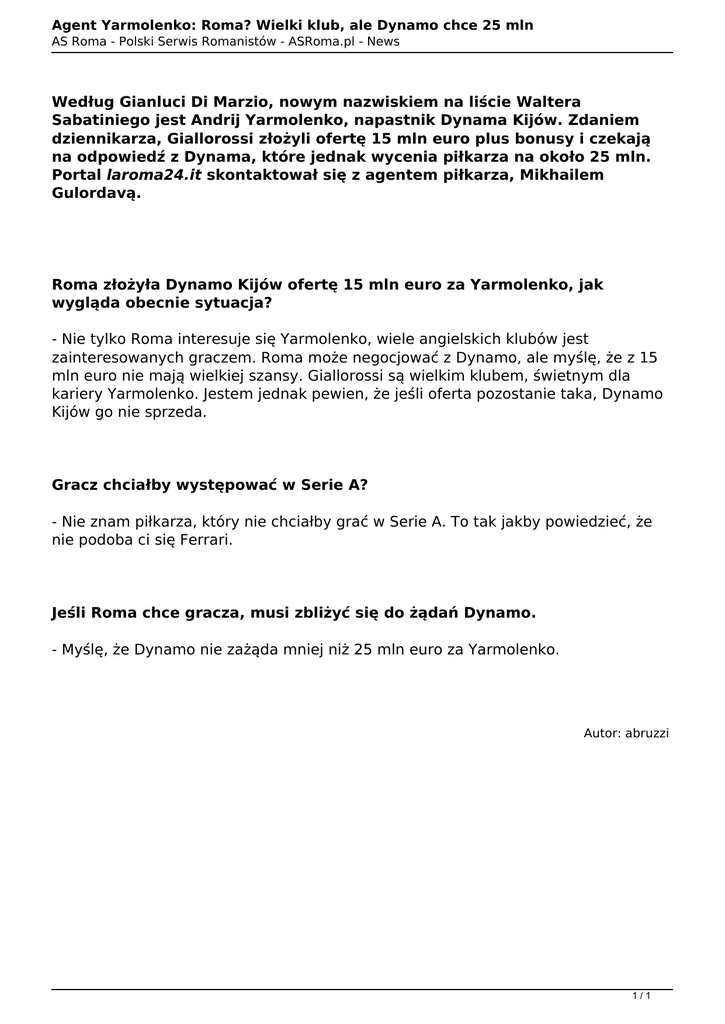 Agent Yarmolenko: Roma? Wielki klub, ale Dynamo chce 25 mln
AS Roma - Polski Serwis Romanistów - ASRoma.pl - News

Według Gianluci Di Marzio, nowym nazwiskiem na liście Waltera Sabatiniego jest Andrij Yarmolenko, napastnik Dynama Kijów. Zdaniem dziennikarza, Giallorossi złożyli ofertę 15 mln euro plus bonusy i czekają na odpowiedź z Dynama, które jednak wycenia piłkarza na około 25 mln. Portal laroma24.it skontaktował się z agentem piłkarza, Mikhailem Gulordavą.

Roma złożyła Dynamo Kijów ofertę 15 mln euro za Yarmolenko, jak wygląda obecnie sytuacja?

- Nie tylko Roma interesuje się Yarmolenko, wiele angielskich klubów jest zainteresowanych graczem. Roma może negocjować z Dynamo, ale myślę, że z 15 mln euro nie mają wielkiej szansy. Giallorossi są wielkim klubem, świetnym dla kariery Yarmolenko. Jestem jednak pewien, że jeśli oferta pozostanie taka, Dynamo Kijów go nie sprzeda.

Gracz chciałby występować w Serie A?

- Nie znam piłkarza, który nie chciałby grać w Serie A. To tak jakby powiedzieć, że nie podoba ci się Ferrari.

Jeśli Roma chce gracza, musi zbliżyć się do żądań Dynamo.

- Myślę, że Dynamo nie zażąda mniej niż 25 mln euro za Yarmolenko.

Autor: abruzzi

1 / 1